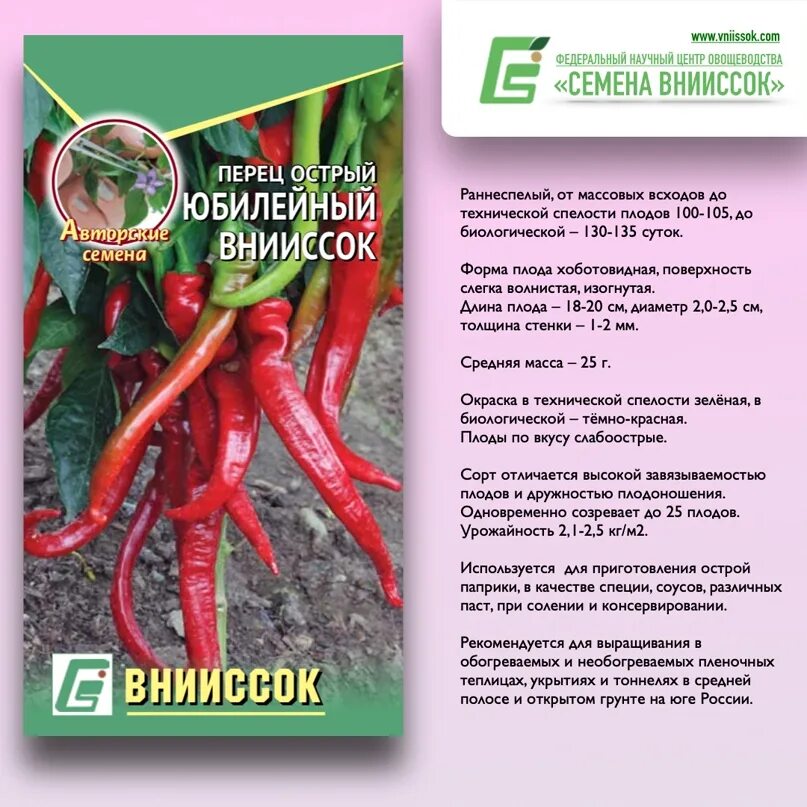 Авторские семена

ПЕРЕЦ ОСТРЫЙ
ЮБИЛЕЙНЫЙ
ВНИИССОК

ВНИИССОК

www.vniissok.com
ФЕДЕРАЛЬНЫЙ НАУЧНЫЙ ЦЕНТР ОВОЩЕВОДСТВА
«СЕМЕНА ВНИИССОК»

Раннеспелый, от массовых всходов до технической спелости плодов 100-105, до биологической – 130-135 суток.

Форма плода хоботовидная, поверхность слегка волнистая, изогнутая.
Длина плода – 18-20 см, диаметр 2,0-2,5 см, толщина стенки – 1-2 мм.

Средняя масса – 25 г.

Окраска в технической спелости зелёная, в биологической – тёмно-красная.
Плоды по вкусу слабоострые.

Сорт отличается высокой завязываемостью плодов и дружностью плодоношения.
Одновременно созревает до 25 плодов.
Урожайность 2,1-2,5 кг/м2.

Используется для приготовления острой паприки, в качестве специи, соусов, различных паст, при солении и консервировании.

Рекомендуется для выращивания в обогреваемых и необогреваемых пленочных теплицах, укрытиях и тоннелях в средней полосе и открытом грунте на юге России.